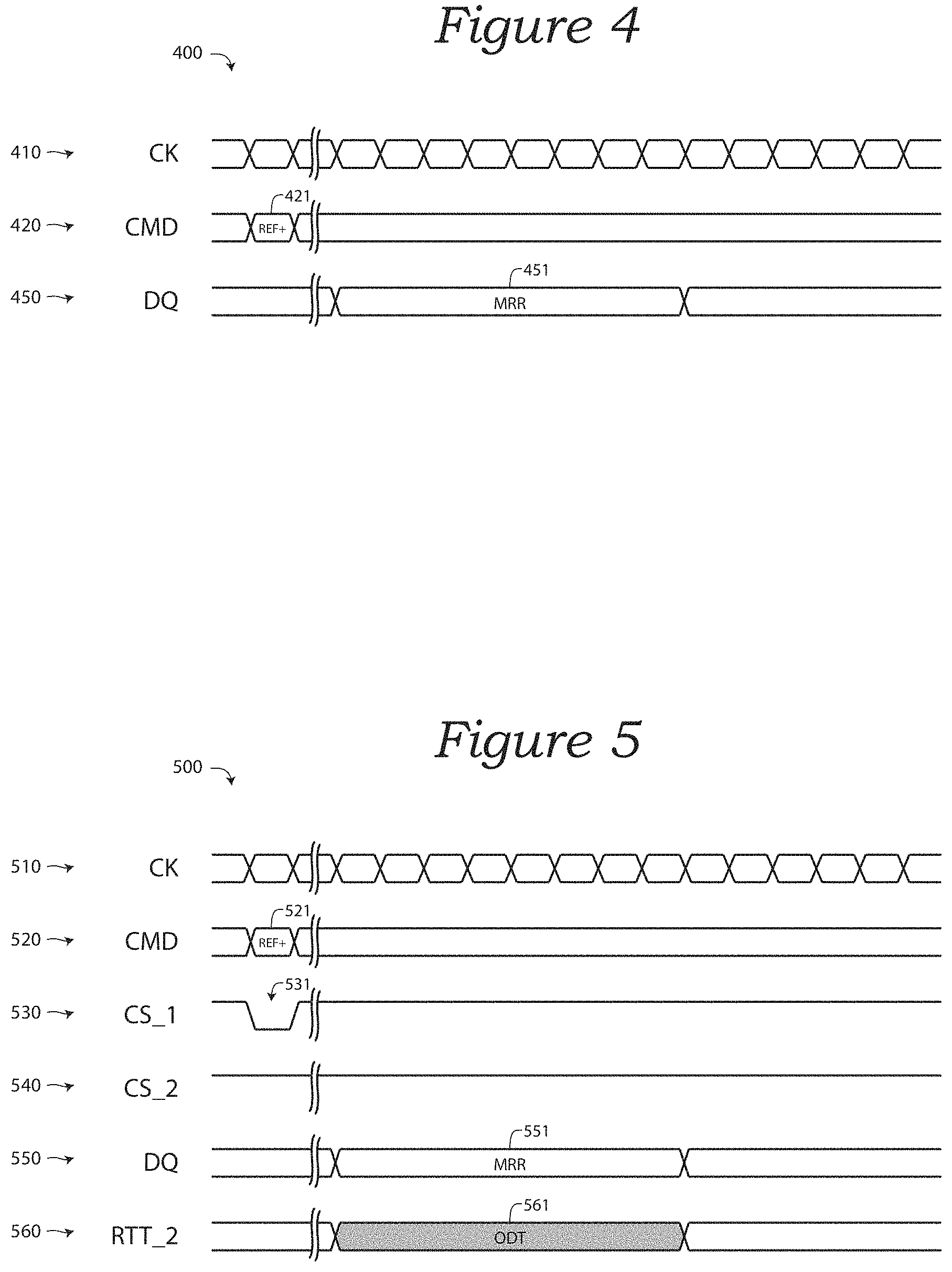 Figure 4

400

410 CK

420 CMD

421

REF+

450 DQ

451

MRR

Figure 5

500

510 CK

520 CMD

521

REF+

530 CS_1

531

540 CS_2

550 DQ

551

MRR

560 RTT_2

561

ODT